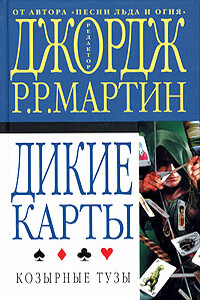 ОТ АВТОРА «ПЕСНИ ЛЬДА И ОГНЯ»

ДЖОРДЖ
РЕДАКТОР
Р.Р.МАРТИН

ДИКИЕ
КАРТЫ

♠ ♦ ♣ ♥

КОЗЫРНЫЕ ТУЗЫ